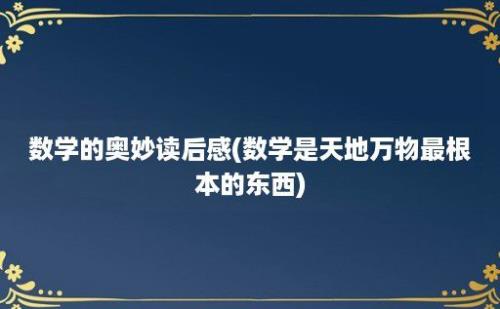 数学的奥妙读后感(数学是天地万物最根本的东西)